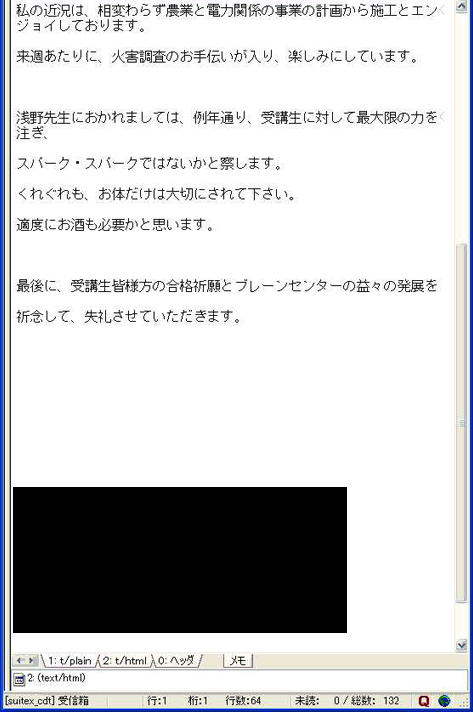 私の近況は、相変わらず農業と電力関係の事業の計画から施工とエンジョイしております。

来週あたりに、火害調査のお手伝いが入り、楽しみにしています。

浅野先生におかれましては、例年通り、受講生に対して最大限の力を注ぎ、

スパーク・スパークではないかと察します。

くれぐれも、お体だけは大切にされて下さい。

適度にお酒も必要かと思います。

最後に、受講生皆様方の合格祈願とブレーンセンターの益々の発展を

祈念して、失礼させていただきます。

1: t/plain 2: t/html 0: ヘッダ メモ

2: (text/html)

[suitex_cdt] 受信箱 行:1 桁:1 行数:64 未読: 0 / 総数: 132